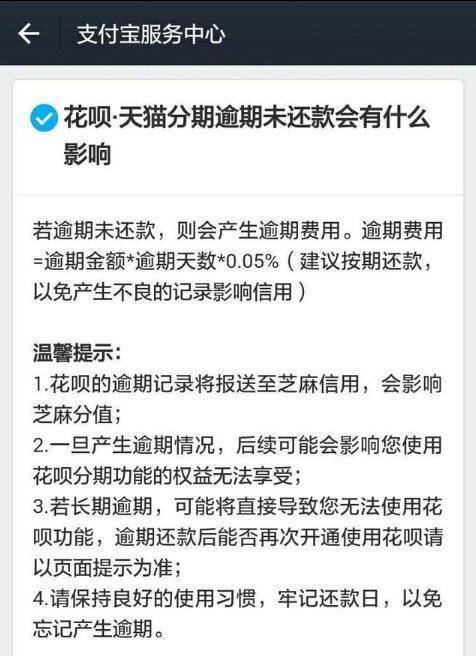 支付宝服务中心

花呗·天猫分期逾期未还款会有什么影响

若逾期未还款，则会产生逾期费用。逾期费用=逾期金额*逾期天数*0.05%（建议按期还款，以免产生不良的记录影响信用）

温馨提示：
1.花呗的逾期记录将报送至芝麻信用，会影响芝麻分值；
2.一旦产生逾期情况，后续可能会影响您使用花呗分期功能的权益无法享受；
3.若长期逾期，可能将直接导致您无法使用花呗功能，逾期还款后能否再次开通使用花呗请以页面提示为准；
4.请保持良好的使用习惯，牢记还款日，以免忘记产生逾期。